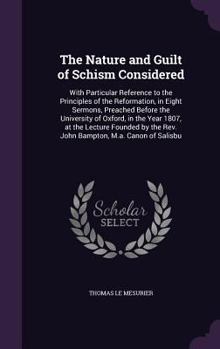 The Nature and Guilt of Schism Considered

With Particular Reference to the Principles of the Reformation, in Eight Sermons, Preached Before the University of Oxford, in the Year 1807, at the Lecture Founded by the Rev. John Bampton, M.a. Canon of Salisbu

Scholar
SELECT

THOMAS LE MESURIER